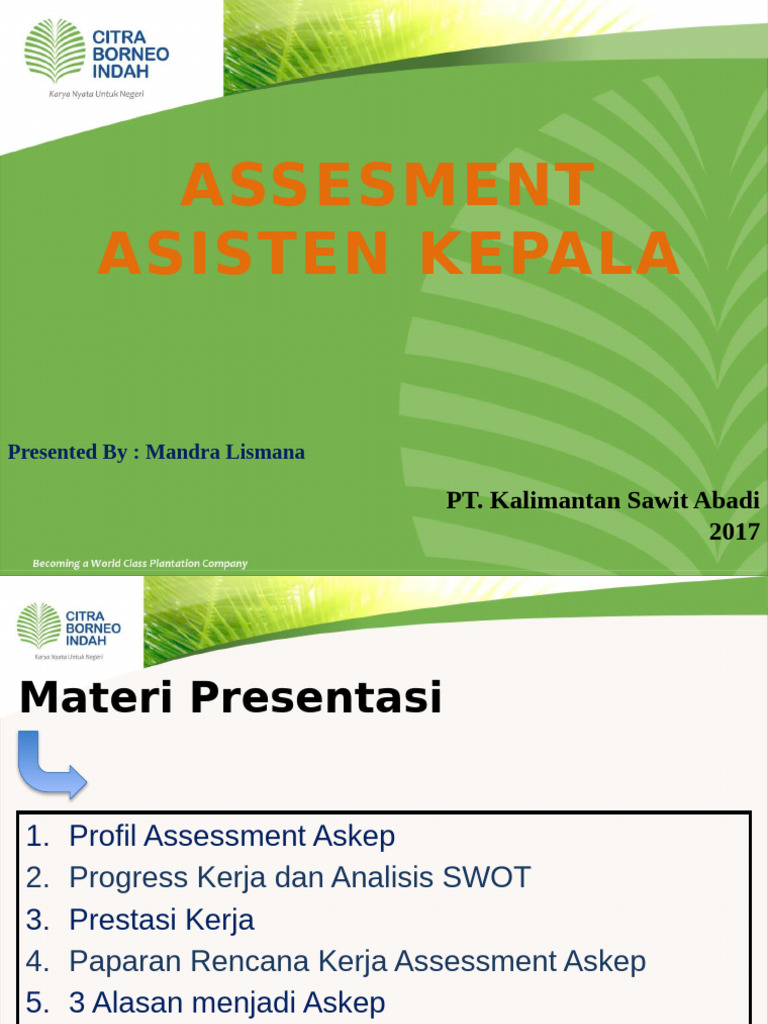 CITRA BORNEO INDAH
Karya Nyata Untuk Negeri

ASSESMENT ASISTEN KEPALA

Presented By : Mandra Lismana

PT. Kalimantan Sawit Abadi
2017

Becoming a World Class Plantation Company

CITRA BORNEO INDAH
Karya Nyata Untuk Negeri

Materi Presentasi

1. Profil Assessment Askep
2. Progress Kerja dan Analisis SWOT
3. Prestasi Kerja
4. Paparan Rencana Kerja Assessment Askep
5. 3 Alasan menjadi Askep